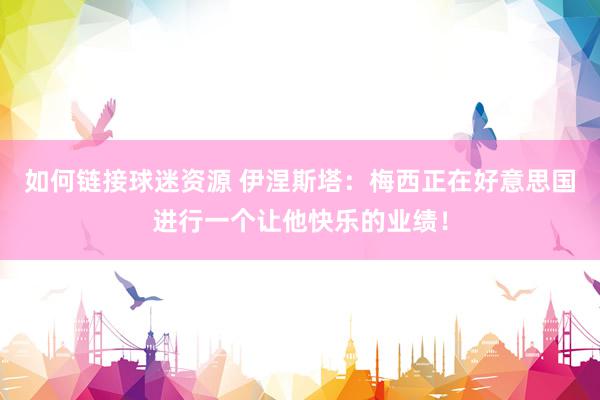 如何链接球迷资源 伊涅斯塔：梅西正在好意思国进行一个让他快乐的业绩！